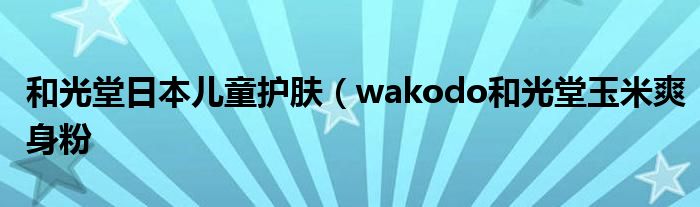 和光堂日本儿童护肤（wakodo和光堂玉米爽身粉